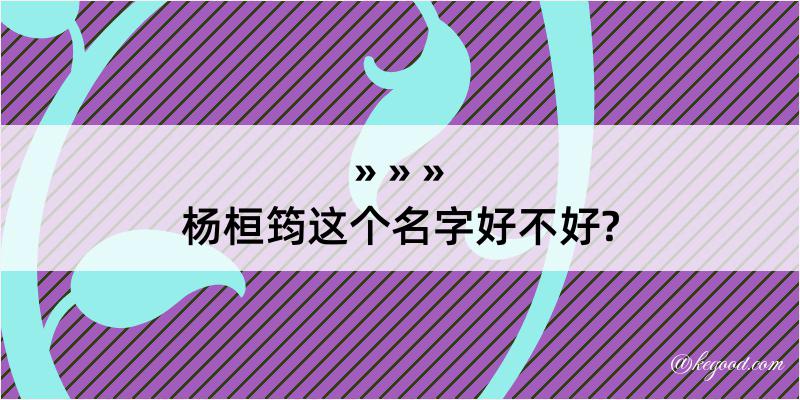 » » »
杨桓筠这个名字好不好?

@kegood.com